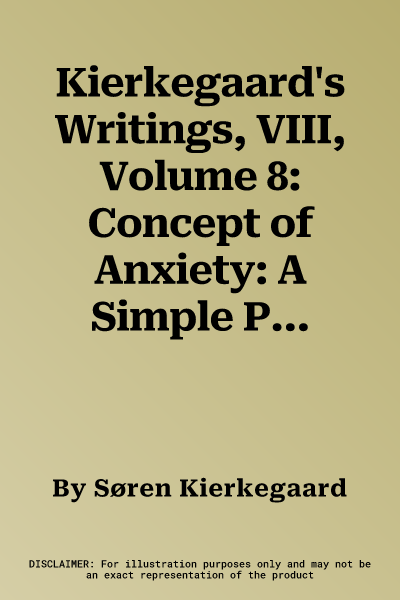 Kierkegaard's Writings, VIII, Volume 8: Concept of Anxiety: A Simple P...

By Søren Kierkegaard

DISCLAIMER: For illustration purposes only and may not be an exact representation of the product